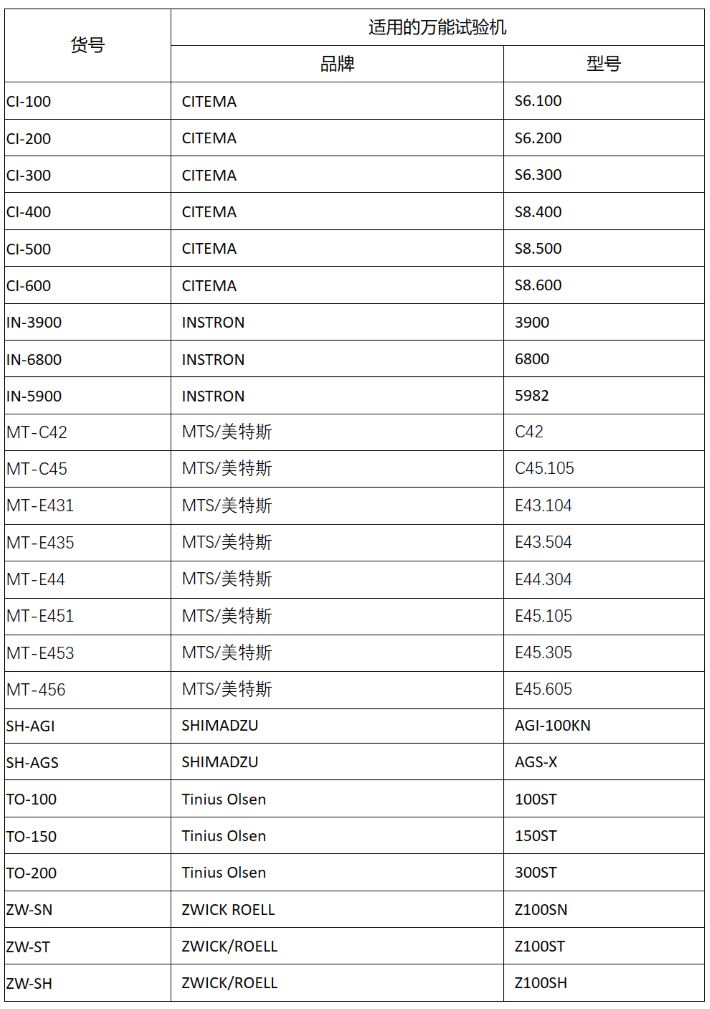 | 货号 | 适用的万能试验机 | |
|---|---|---|
| | 品牌 | 型号 |
| CI-100 | CITEMA | S6.100 |
| CI-200 | CITEMA | S6.200 |
| CI-300 | CITEMA | S6.300 |
| CI-400 | CITEMA | S8.400 |
| CI-500 | CITEMA | S8.500 |
| CI-600 | CITEMA | S8.600 |
| IN-3900 | INSTRON | 3900 |
| IN-6800 | INSTRON | 6800 |
| IN-5900 | INSTRON | 5982 |
| MT-C42 | MTS/美特斯 | C42 |
| MT-C45 | MTS/美特斯 | C45.105 |
| MT-E431 | MTS/美特斯 | E43.104 |
| MT-E435 | MTS/美特斯 | E43.504 |
| MT-E44 | MTS/美特斯 | E44.304 |
| MT-E451 | MTS/美特斯 | E45.105 |
| MT-E453 | MTS/美特斯 | E45.305 |
| MT-456 | MTS/美特斯 | E45.605 |
| SH-AGI | SHIMADZU | AGI-100KN |
| SH-AGS | SHIMADZU | AGS-X |
| TO-100 | Tinius Olsen | 100ST |
| TO-150 | Tinius Olsen | 150ST |
| TO-200 | Tinius Olsen | 300ST |
| ZW-SN | ZWICK ROELL | Z100SN |
| ZW-ST | ZWICK/ROELL | Z100ST |
| ZW-SH | ZWICK/ROELL | Z100SH |